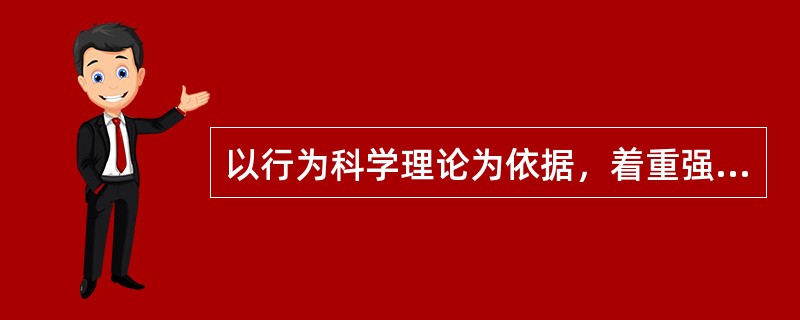 以行为科学理论为依据，着重强...